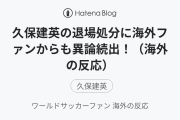 Hatena Blog

久保建英の退場処分に海外ファンからも異論続出！（海外の反応）

久保建英

ワールドサッカーファン 海外の反応